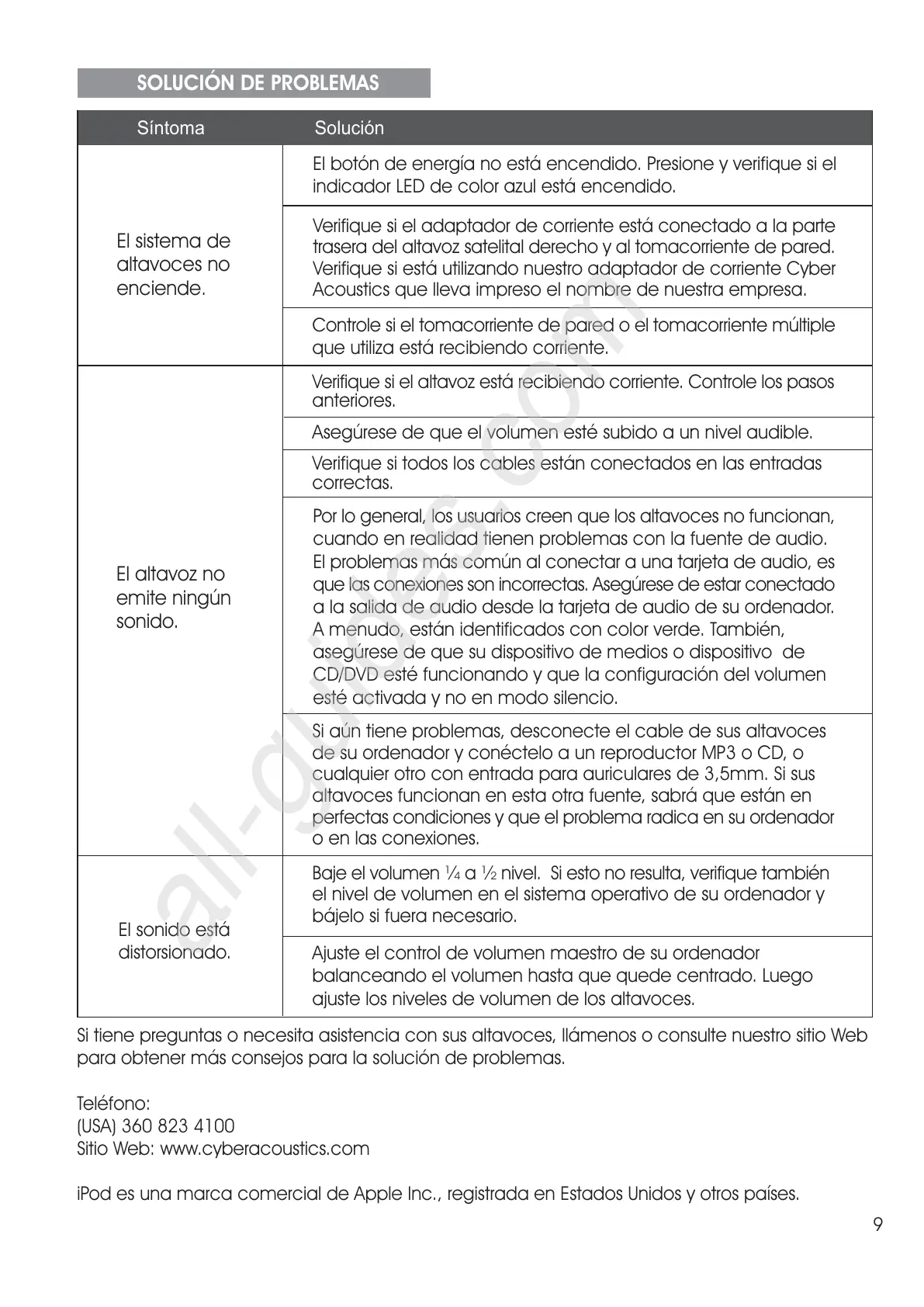 SOLUCIÓN DE PROBLEMAS

| Síntoma | Solución |
|---|---|
| El sistema de altavoces no enciende. | El botón de energía no está encendido. Presione y verifique si el indicador LED de color azul está encendido. |
| | Verifique si el adaptador de corriente está conectado a la parte trasera del altavoz satelital derecho y al tomacorriente de pared. Verifique si está utilizando nuestro adaptador de corriente Cyber Acoustics que lleva impreso el nombre de nuestra empresa. |
| | Controle si el tomacorriente de pared o el tomacorriente múltiple que utiliza está recibiendo corriente. |
| El altavoz no emite ningún sonido. | Verifique si el altavoz está recibiendo corriente. Controle los pasos anteriores. |
| | Asegúrese de que el volumen esté subido a un nivel audible. |
| | Verifique si todos los cables están conectados en las entradas correctas. |
| | Por lo general, los usuarios creen que los altavoces no funcionan, cuando en realidad tienen problemas con la fuente de audio. El problemas más común al conectar a una tarjeta de audio, es que las conexiones son incorrectas. Asegúrese de estar conectado a la salida de audio desde la tarjeta de audio de su ordenador. A menudo, están identificados con color verde. También, asegúrese de que su dispositivo de medios o dispositivo de CD/DVD esté funcionando y que la configuración del volumen esté activada y no en modo silencio. |
| | Si aún tiene problemas, desconecte el cable de sus altavoces de su ordenador y conéctelo a un reproductor MP3 o CD, o cualquier otro con entrada para auriculares de 3,5mm. Si sus altavoces funcionan en esta otra fuente, sabrá que están en perfectas condiciones y que el problema radica en su ordenador o en las conexiones. |
| El sonido está distorsionado. | Baje el volumen ¼ a ½ nivel. Si esto no resulta, verifique también el nivel de volumen en el sistema operativo de su ordenador y bájelo si fuera necesario. |
| | Ajuste el control de volumen maestro de su ordenador balanceando el volumen hasta que quede centrado. Luego ajuste los niveles de volumen de los altavoces. |

Si tiene preguntas o necesita asistencia con sus altavoces, llámenos o consulte nuestro sitio Web para obtener más consejos para la solución de problemas.

Teléfono:
(USA) 360 823 4100
Sitio Web: www.cyberacoustics.com

iPod es una marca comercial de Apple Inc., registrada en Estados Unidos y otros países.

9

all-guides.com